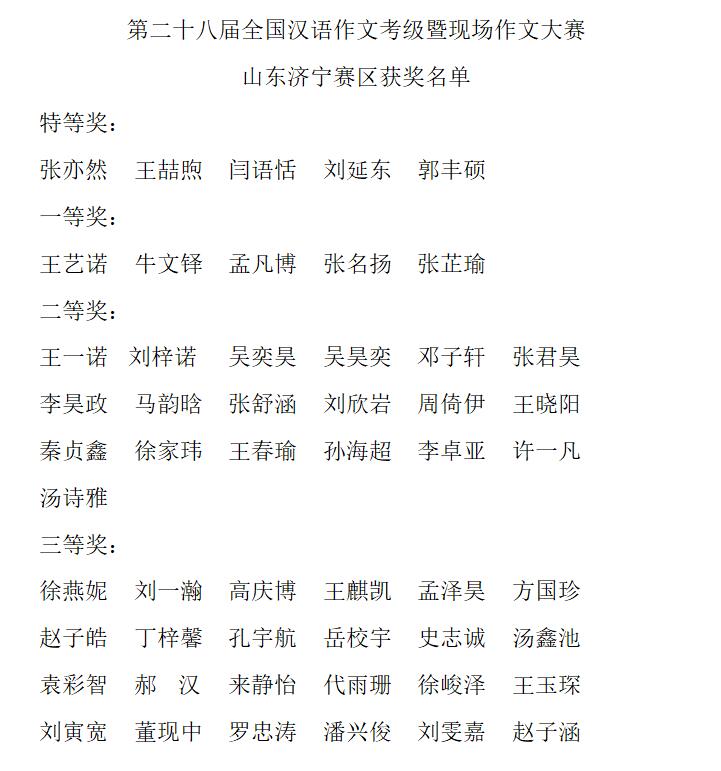 第二十八届全国汉语作文考级暨现场作文大赛

山东济宁赛区获奖名单

特等奖：

张亦然　王喆煦　闫语恬　刘延东　郭丰硕

一等奖：

王艺诺　牛文铎　孟凡博　张名扬　张芷瑜

二等奖：

王一诺　刘梓诺　吴奕昊　吴昊奕　邓子轩　张君昊

李昊政　马韵晗　张舒涵　刘欣岩　周倚伊　王晓阳

秦贞鑫　徐家玮　王春瑜　孙海超　李卓亚　许一凡

汤诗雅

三等奖：

徐燕妮　刘一瀚　高庆博　王麒凯　孟泽昊　方国珍

赵子皓　丁梓馨　孔宇航　岳校宇　史志诚　汤鑫池

袁彩智　郝　汉　来静怡　代雨珊　徐峻泽　王玉琛

刘寅宽　董现中　罗忠涛　潘兴俊　刘雯嘉　赵子涵